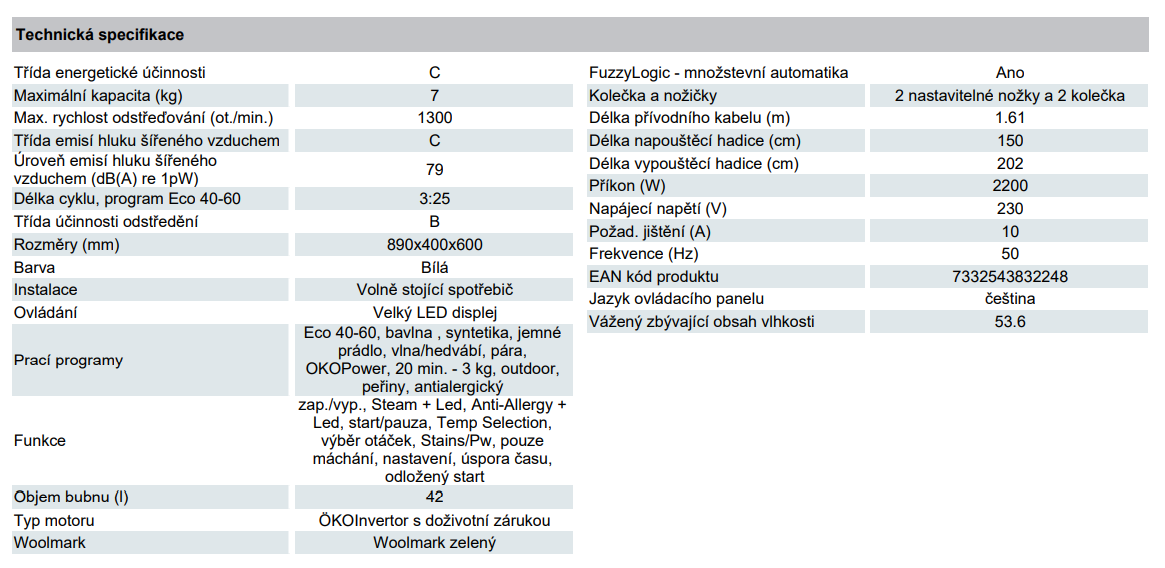 Technická specifikace

| | |
|---|---|
| Třída energetické účinnosti | C |
| Maximální kapacita (kg) | 7 |
| Max. rychlost odstřeďování (ot./min.) | 1300 |
| Třída emisí hluku šířeného vzduchem | C |
| Úroveň emisí hluku šířeného vzduchem (dB(A) re 1pW) | 79 |
| Délka cyklu, program Eco 40-60 | 3:25 |
| Třída účinnosti odstředění | B |
| Rozměry (mm) | 890x400x600 |
| Barva | Bílá |
| Instalace | Volně stojící spotřebič |
| Ovládání | Velký LED displej |
| Prací programy | Eco 40-60, bavlna , syntetika, jemné prádlo, vlna/hedvábí, pára, OKOPower, 20 min. - 3 kg, outdoor, peřiny, antialergický |
| Funkce | zap./vyp., Steam + Led, Anti-Allergy + Led, start/pauza, Temp Selection, výběr otáček, Stains/Pw, pouze máchání, nastavení, úspora času, odložený start |
| Objem bubnu (l) | 42 |
| Typ motoru | ÖKOInvertor s doživotní zárukou |
| Woolmark | Woolmark zelený |

| | |
|---|---|
| FuzzyLogic - množstevní automatika | Ano |
| Kolečka a nožičky | 2 nastavitelné nožky a 2 kolečka |
| Délka přívodního kabelu (m) | 1.61 |
| Délka napouštěcí hadice (cm) | 150 |
| Délka vypouštěcí hadice (cm) | 202 |
| Příkon (W) | 2200 |
| Napájecí napětí (V) | 230 |
| Požad. jištění (A) | 10 |
| Frekvence (Hz) | 50 |
| EAN kód produktu | 7332543832248 |
| Jazyk ovládacího panelu | čeština |
| Vážený zbývající obsah vlhkosti | 53.6 |